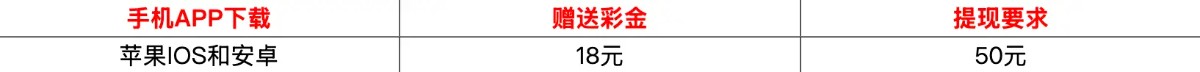 | 手机APP下载 | 赠送彩金 | 提现要求 |
|---|---|---|
| 苹果IOS和安卓 | 18元 | 50元 |